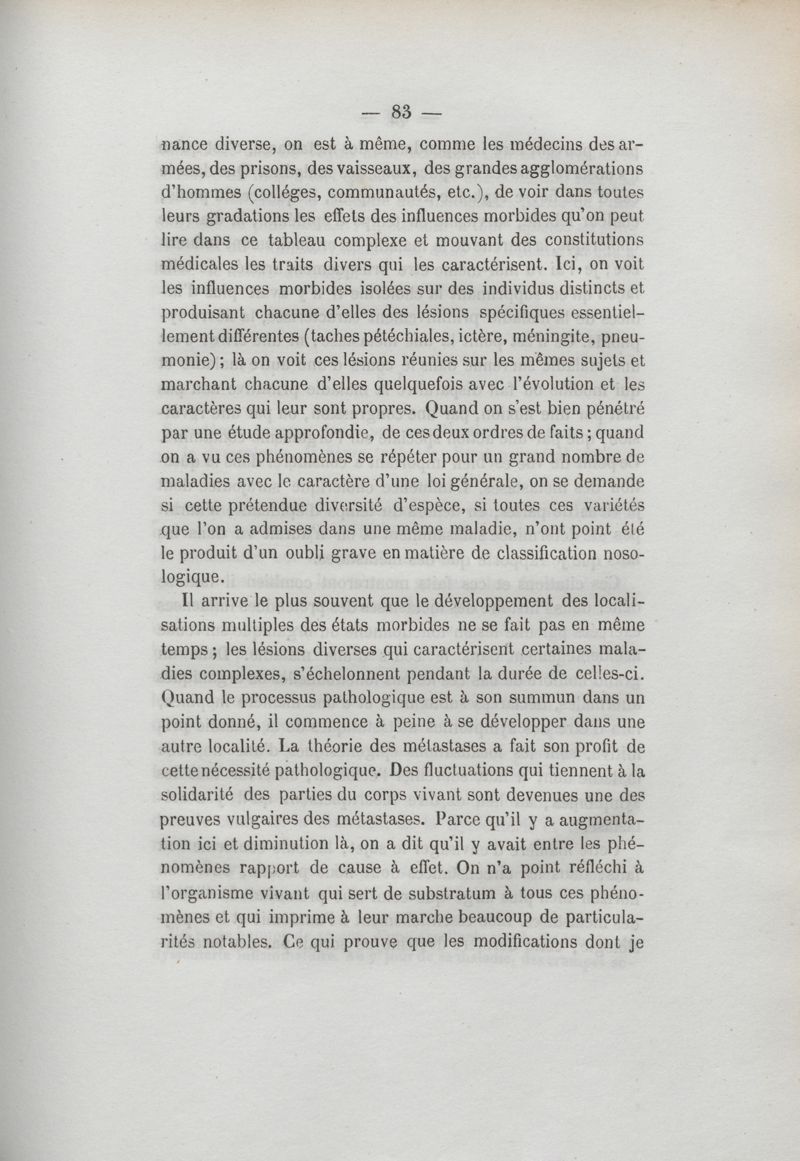 — 83 —

nance diverse, on est à même, comme les médecins des armées, des prisons, des vaisseaux, des grandes agglomérations d'hommes (colléges, communautés, etc.), de voir dans toutes leurs gradations les effets des influences morbides qu'on peut lire dans ce tableau complexe et mouvant des constitutions médicales les traits divers qui les caractérisent. Ici, on voit les influences morbides isolées sur des individus distincts et produisant chacune d'elles des lésions spécifiques essentiellement différentes (taches pétéchiales, ictère, méningite, pneumonie); là on voit ces lésions réunies sur les mêmes sujets et marchant chacune d'elles quelquefois avec l'évolution et les caractères qui leur sont propres. Quand on s'est bien pénétré par une étude approfondie, de ces deux ordres de faits; quand on a vu ces phénomènes se répéter pour un grand nombre de maladies avec le caractère d'une loi générale, on se demande si cette prétendue diversité d'espèce, si toutes ces variétés que l'on a admises dans une même maladie, n'ont point été le produit d'un oubli grave en matière de classification nosologique.

Il arrive le plus souvent que le développement des localisations multiples des états morbides ne se fait pas en même temps; les lésions diverses qui caractérisent certaines maladies complexes, s'échelonnent pendant la durée de celles-ci. Quand le processus pathologique est à son summun dans un point donné, il commence à peine à se développer dans une autre localité. La théorie des métastases a fait son profit de cette nécessité pathologique. Des fluctuations qui tiennent à la solidarité des parties du corps vivant sont devenues une des preuves vulgaires des métastases. Parce qu'il y a augmentation ici et diminution là, on a dit qu'il y avait entre les phénomènes rapport de cause à effet. On n'a point réfléchi à l'organisme vivant qui sert de substratum à tous ces phénomènes et qui imprime à leur marche beaucoup de particularités notables. Ce qui prouve que les modifications dont je